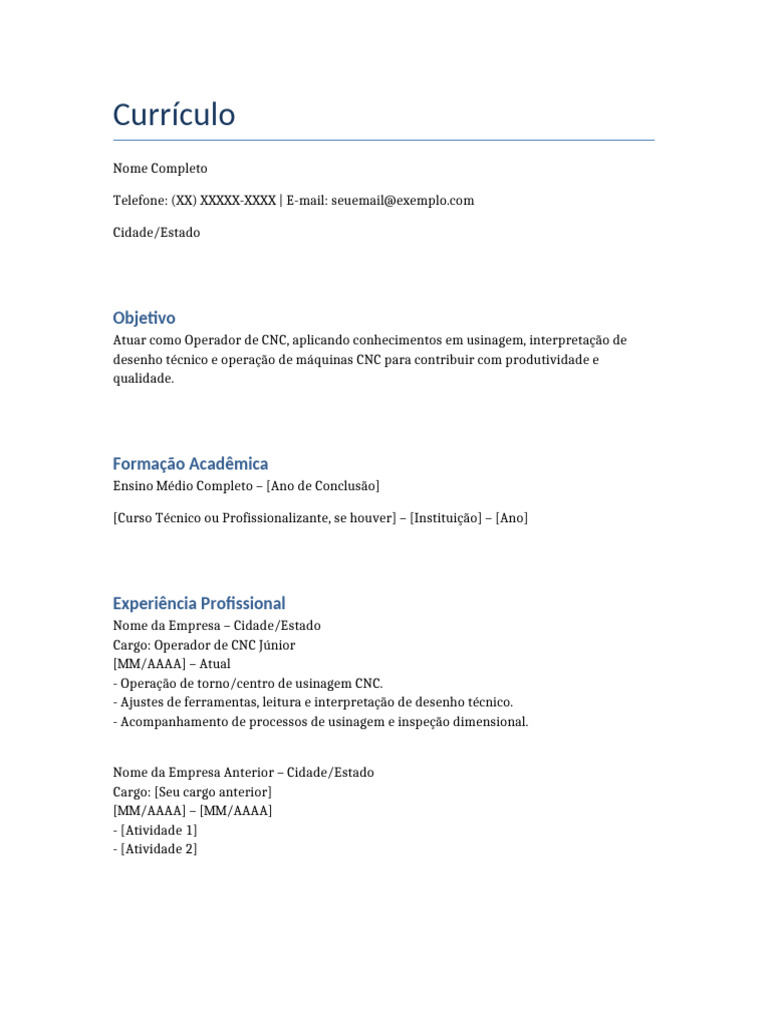 Currículo

Nome Completo

Telefone: (XX) XXXXX-XXXX | E-mail: seuemail@exemplo.com

Cidade/Estado

Objetivo

Atuar como Operador de CNC, aplicando conhecimentos em usinagem, interpretação de desenho técnico e operação de máquinas CNC para contribuir com produtividade e qualidade.

Formação Acadêmica

Ensino Médio Completo – [Ano de Conclusão]

[Curso Técnico ou Profissionalizante, se houver] – [Instituição] – [Ano]

Experiência Profissional

Nome da Empresa – Cidade/Estado
Cargo: Operador de CNC Júnior
[MM/AAAA] – Atual
- Operação de torno/centro de usinagem CNC.
- Ajustes de ferramentas, leitura e interpretação de desenho técnico.
- Acompanhamento de processos de usinagem e inspeção dimensional.

Nome da Empresa Anterior – Cidade/Estado
Cargo: [Seu cargo anterior]
[MM/AAAA] – [MM/AAAA]
- [Atividade 1]
- [Atividade 2]